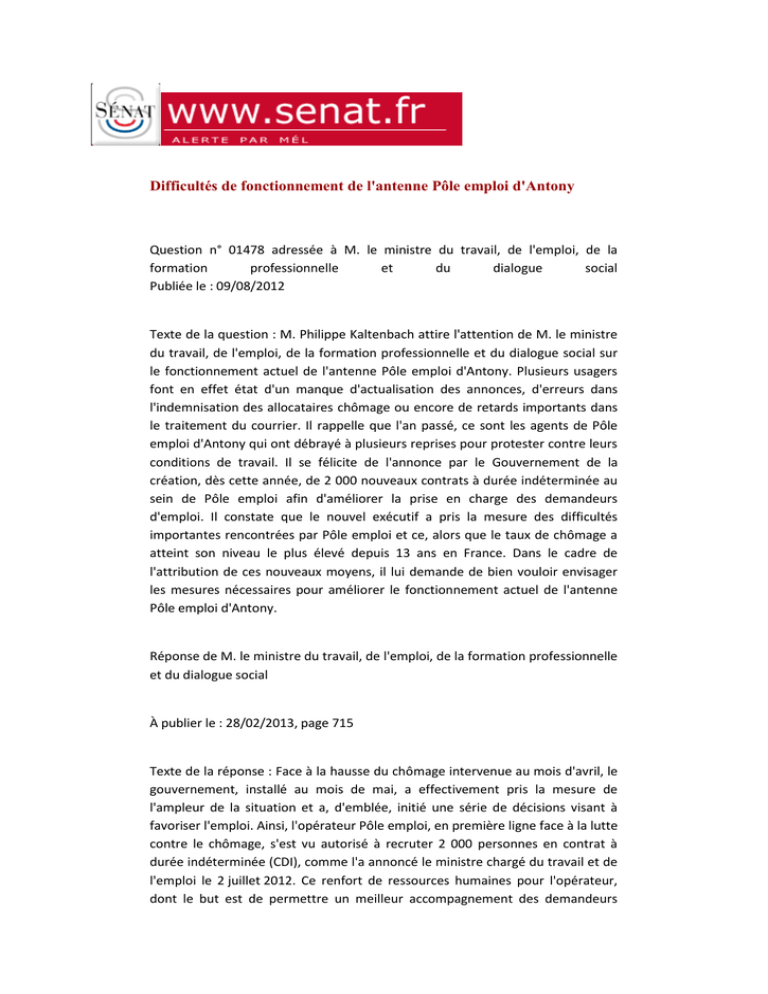 SÉNAT www.senat.fr
ALERTE PAR MÉL

Difficultés de fonctionnement de l'antenne Pôle emploi d'Antony

Question n° 01478 adressée à M. le ministre du travail, de l'emploi, de la formation professionnelle et du dialogue social
Publiée le : 09/08/2012

Texte de la question : M. Philippe Kaltenbach attire l'attention de M. le ministre du travail, de l'emploi, de la formation professionnelle et du dialogue social sur le fonctionnement actuel de l'antenne Pôle emploi d'Antony. Plusieurs usagers font en effet état d'un manque d'actualisation des annonces, d'erreurs dans l'indemnisation des allocataires chômage ou encore de retards importants dans le traitement du courrier. Il rappelle que l'an passé, ce sont les agents de Pôle emploi d'Antony qui ont débrayé à plusieurs reprises pour protester contre leurs conditions de travail. Il se félicite de l'annonce par le Gouvernement de la création, dès cette année, de 2 000 nouveaux contrats à durée indéterminée au sein de Pôle emploi afin d'améliorer la prise en charge des demandeurs d'emploi. Il constate que le nouvel exécutif a pris la mesure des difficultés importantes rencontrées par Pôle emploi et ce, alors que le taux de chômage a atteint son niveau le plus élevé depuis 13 ans en France. Dans le cadre de l'attribution de ces nouveaux moyens, il lui demande de bien vouloir envisager les mesures nécessaires pour améliorer le fonctionnement actuel de l'antenne Pôle emploi d'Antony.

Réponse de M. le ministre du travail, de l'emploi, de la formation professionnelle et du dialogue social

À publier le : 28/02/2013, page 715

Texte de la réponse : Face à la hausse du chômage intervenue au mois d'avril, le gouvernement, installé au mois de mai, a effectivement pris la mesure de l'ampleur de la situation et a, d'emblée, initié une série de décisions visant à favoriser l'emploi. Ainsi, l'opérateur Pôle emploi, en première ligne face à la lutte contre le chômage, s'est vu autorisé à recruter 2 000 personnes en contrat à durée indéterminée (CDI), comme l'a annoncé le ministre chargé du travail et de l'emploi le 2 juillet 2012. Ce renfort de ressources humaines pour l'opérateur, dont le but est de permettre un meilleur accompagnement des demandeurs